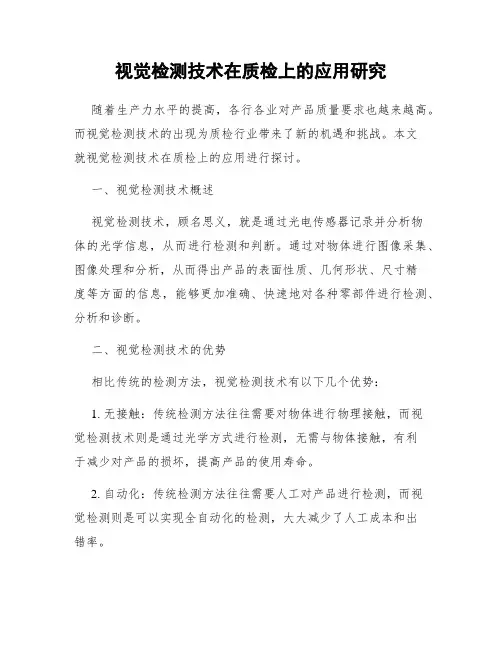 视觉检测技术在质检上的应用研究

随着生产力水平的提高，各行各业对产品质量要求也越来越高。而视觉检测技术的出现为质检行业带来了新的机遇和挑战。本文就视觉检测技术在质检上的应用进行探讨。

一、视觉检测技术概述

视觉检测技术，顾名思义，就是通过光电传感器记录并分析物体的光学信息，从而进行检测和判断。通过对物体进行图像采集、图像处理和分析，从而得出产品的表面性质、几何形状、尺寸精度等方面的信息，能够更加准确、快速地对各种零部件进行检测、分析和诊断。

二、视觉检测技术的优势

相比传统的检测方法，视觉检测技术有以下几个优势：

1. 无接触：传统检测方法往往需要对物体进行物理接触，而视觉检测技术则是通过光学方式进行检测，无需与物体接触，有利于减少对产品的损坏，提高产品的使用寿命。

2. 自动化：传统检测方法往往需要人工对产品进行检测，而视觉检测则是可以实现全自动化的检测，大大减少了人工成本和出错率。